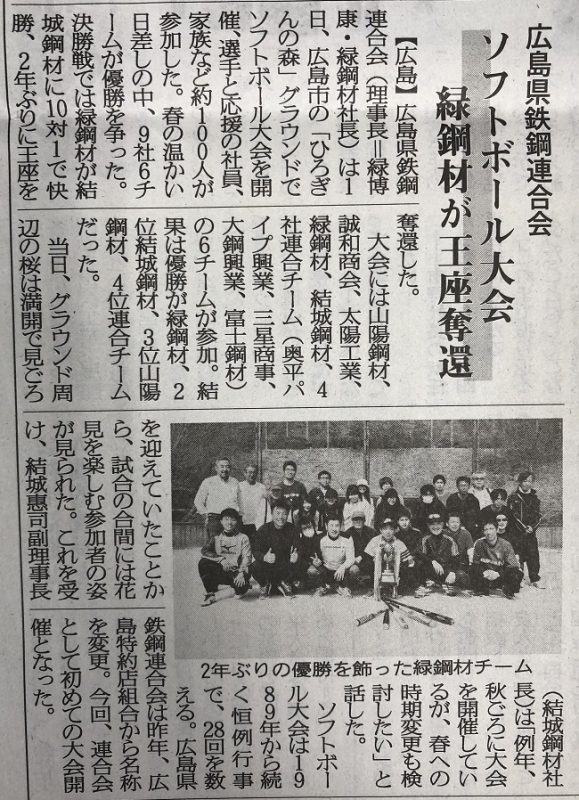 広島県鉄鋼連合会

ソフトボール大会

緑鋼材が王座奪還

【広島】広島県鉄鋼連合会（理事長＝緑博康・緑鋼材社長）は1日、広島市の「ひろぎんの森」グラウンドでソフトボール大会を開催、選手と応援の社員、家族など約100人が参加した。春の温かい日差しの中、9社6チームが優勝を争った。決勝戦では緑鋼材が結城鋼材に10対1で快勝、2年ぶりに王座を奪還した。

大会には山陽鋼材、誠和商会、太陽工業、緑鋼材、結城鋼材、4社連合チーム（奥平パイプ興業、三星商事、大鋼興業、富士鋼材）の6チームが参加。結果は優勝が緑鋼材、2位結城鋼材、3位山陽鋼材、4位連合チームだった。

当日、グラウンド周辺の桜は満開で見ごろを迎えていたことから、試合の合間には花見を楽しむ参加者の姿が見られた。これを受け、結城惠司副理事長（結城鋼材社長）は「例年、秋ごろに大会を開催しているが、春への時期変更も検討したい」と話した。

ソフトボール大会は1989年から続く恒例行事で、28回を数える。広島県鉄鋼連合会は昨年、広島特約店組合から名称を変更。今回、連合会として初めての大会開催となった。

2年ぶりの優勝を飾った緑鋼材チーム